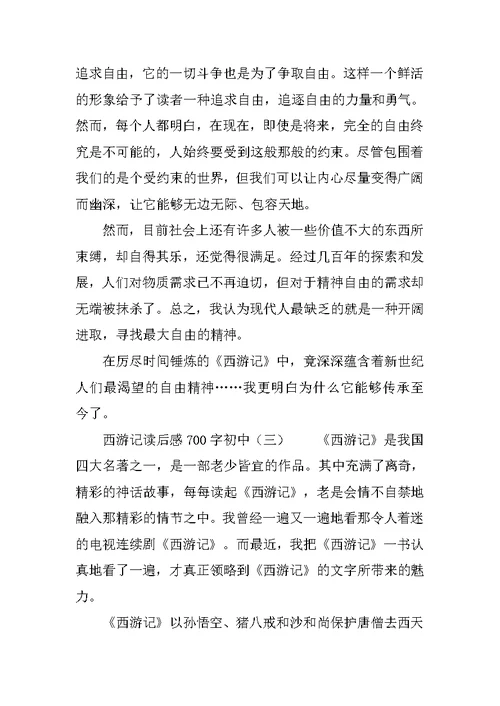 追求自由，它的一切斗争也是为了争取自由。这样一个鲜活的形象给予了读者一种追求自由，追逐自由的力量和勇气。然而，每个人都明白，在现在，即使是将来，完全的自由终究是不可能的，人始终要受到这般那般的约束。尽管包围着我们的是个受约束的世界，但我们可以让内心尽量变得广阔而幽深，让它能够无边无际、包容天地。

然而，目前社会上还有许多人被一些价值不大的东西所束缚，却自得其乐，还觉得很满足。经过几百年的探索和发展，人们对物质需求已不再迫切，但对于精神自由的需求却无端被抹杀了。总之，我认为现代人最缺乏的就是一种开阔进取，寻找最大自由的精神。

在历尽时间锤炼的《西游记》中，竟深深蕴含着新世纪人们最渴望的自由精神……我更明白为什么它能够传承至今了。

西游记读后感 700 字初中（三）　　《西游记》是我国四大名著之一，是一部老少皆宜的作品。其中充满了离奇，精彩的神话故事，每每读起《西游记》，老是会情不自禁地融入那精彩的情节之中。我曾经一遍又一遍地看那令人着迷的电视连续剧《西游记》。而最近，我把《西游记》一书认真地看了一遍，才真正领略到《西游记》的文字所带来的魅力。

《西游记》以孙悟空、猪八戒和沙和尚保护唐僧去西天